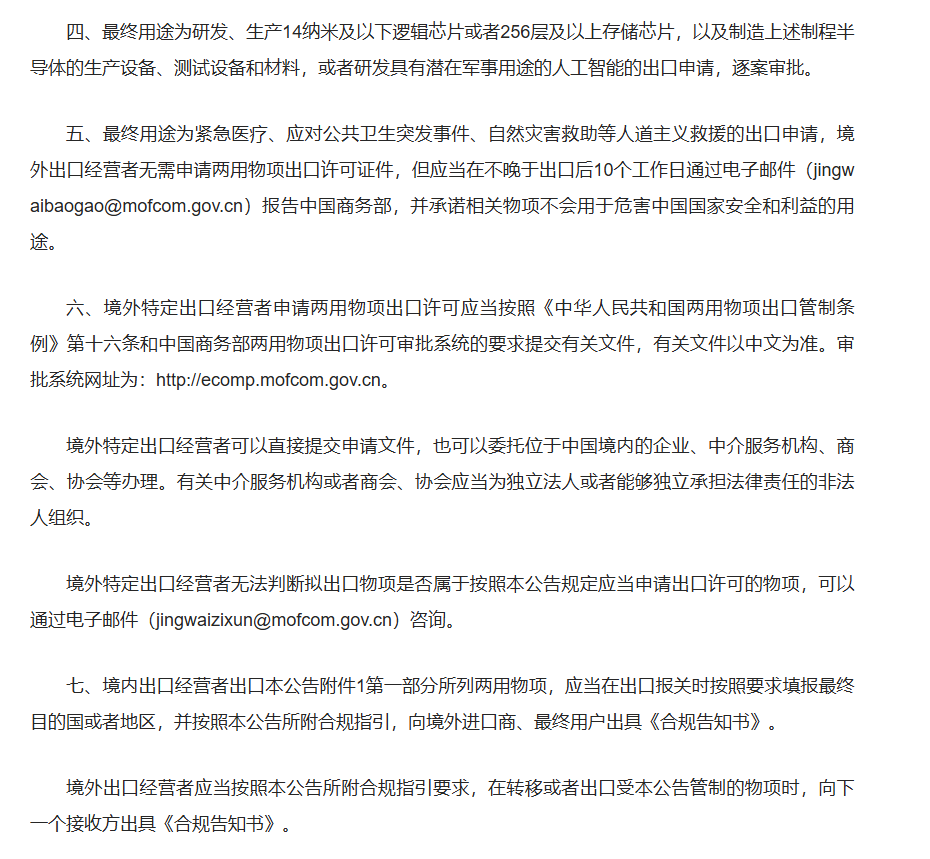 四、最终用途为研发、生产14纳米及以下逻辑芯片或者256层及以上存储芯片，以及制造上述制程半导体的生产设备、测试设备和材料，或者研发具有潜在军事用途的人工智能的出口申请，逐案审批。

五、最终用途为紧急医疗、应对公共卫生突发事件、自然灾害救助等人道主义救援的出口申请，境外出口经营者无需申请两用物项出口许可证件，但应当在不晚于出口后10个工作日通过电子邮件（jingwaibaogao@mofcom.gov.cn）报告中国商务部，并承诺相关物项不会用于危害中国国家安全和利益的用途。

六、境外特定出口经营者申请两用物项出口许可应当按照《中华人民共和国两用物项出口管制条例》第十六条和中国商务部两用物项出口许可审批系统的要求提交有关文件，有关文件以中文为准。审批系统网址为：http://ecomp.mofcom.gov.cn。

境外特定出口经营者可以直接提交申请文件，也可以委托位于中国境内的企业、中介服务机构、商会、协会等办理。有关中介服务机构或者商会、协会应当为独立法人或者能够独立承担法律责任的非法人组织。

境外特定出口经营者无法判断拟出口物项是否属于按照本公告规定应当申请出口许可的物项，可以通过电子邮件（jingwaizixun@mofcom.gov.cn）咨询。

七、境内出口经营者出口本公告附件1第一部分所列两用物项，应当在出口报关时按照要求填报最终目的国或者地区，并按照本公告所附合规指引，向境外进口商、最终用户出具《合规告知书》。

境外出口经营者应当按照本公告所附合规指引要求，在转移或者出口受本公告管制的物项时，向下一个接收方出具《合规告知书》。